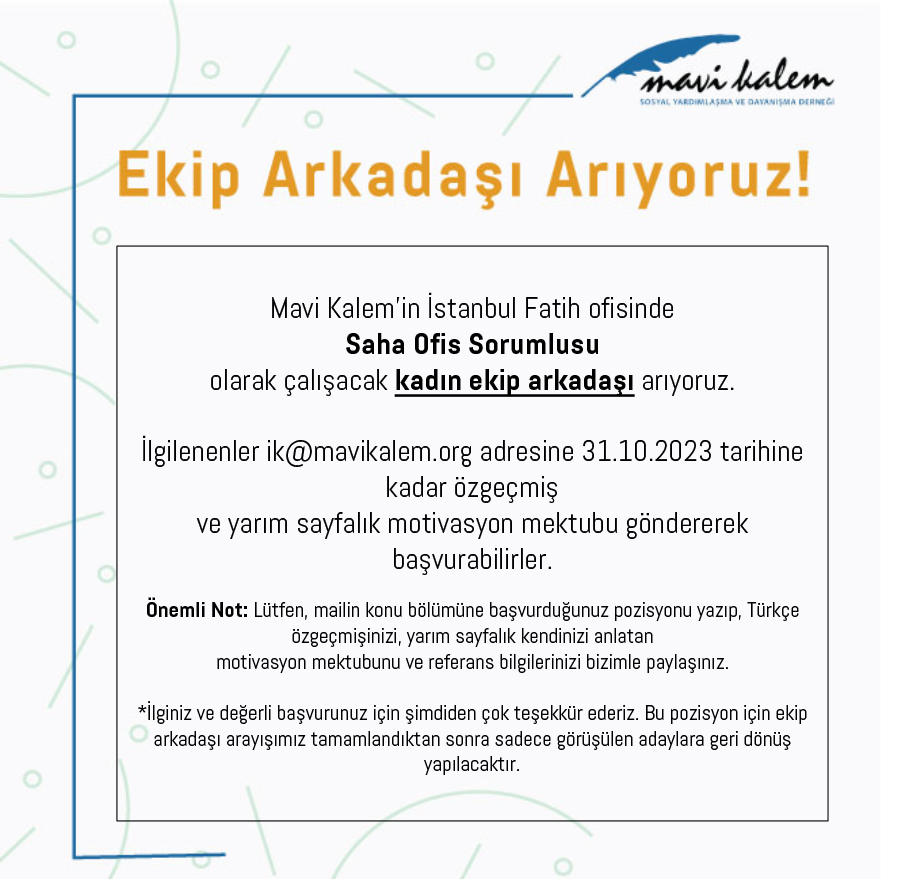 mavi kalem
SOSYAL YARDIMLAŞMA VE DAYANIŞMA DERNEĞİ

Ekip Arkadaşı Arıyoruz!

Mavi Kalem'in İstanbul Fatih ofisinde
Saha Ofis Sorumlusu
olarak çalışacak kadın ekip arkadaşı arıyoruz.

İlgilenenler ik@mavikalem.org adresine 31.10.2023 tarihine kadar özgeçmiş ve yarım sayfalık motivasyon mektubu göndererek başvurabilirler.

Önemli Not: Lütfen, mailin konu bölümüne başvurduğunuz pozisyonu yazıp, Türkçe özgeçmişinizi, yarım sayfalık kendinizi anlatan motivasyon mektubunu ve referans bilgilerinizi bizimle paylaşınız.

*İlginiz ve değerli başvurunuz için şimdiden çok teşekkür ederiz. Bu pozisyon için ekip arkadaşı arayışımız tamamlandıktan sonra sadece görüşülen adaylara geri dönüş yapılacaktır.